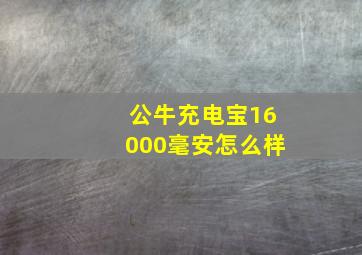 公牛充电宝16000毫安怎么样